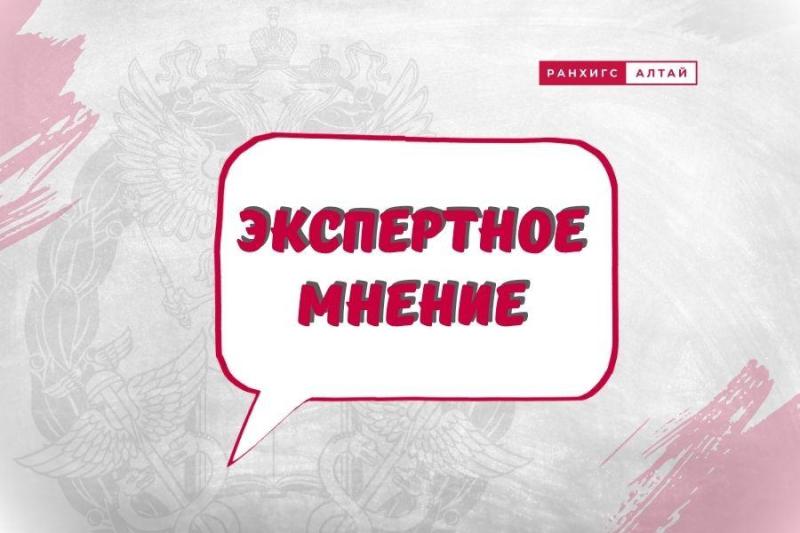 РАНХИГС АЛТАЙ

ЭКСПЕРТНОЕ МНЕНИЕ